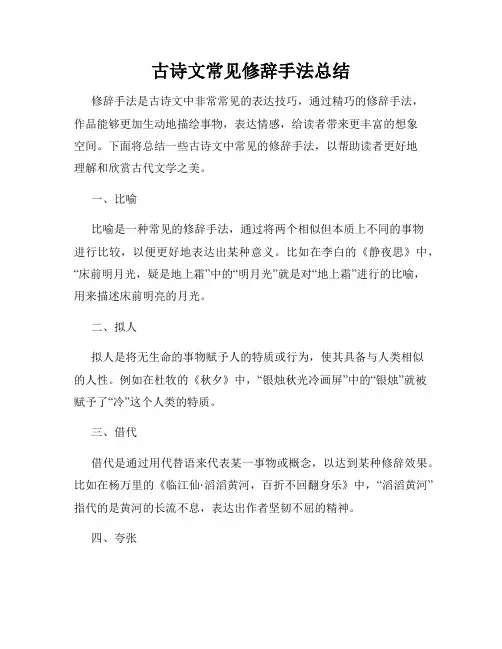 古诗文常见修辞手法总结

修辞手法是古诗文中非常常见的表达技巧，通过精巧的修辞手法，作品能够更加生动地描绘事物，表达情感，给读者带来更丰富的想象空间。下面将总结一些古诗文中常见的修辞手法，以帮助读者更好地理解和欣赏古代文学之美。

一、比喻

比喻是一种常见的修辞手法，通过将两个相似但本质上不同的事物进行比较，以便更好地表达出某种意义。比如在李白的《静夜思》中，“床前明月光，疑是地上霜”中的“明月光”就是对“地上霜”进行的比喻，用来描述床前明亮的月光。

二、拟人

拟人是将无生命的事物赋予人的特质或行为，使其具备与人类相似的人性。例如在杜牧的《秋夕》中，“银烛秋光冷画屏”中的“银烛”就被赋予了“冷”这个人类的特质。

三、借代

借代是通过用代替语来代表某一事物或概念，以达到某种修辞效果。比如在杨万里的《临江仙·滔滔黄河，百折不回翻身乐》中，“滔滔黄河”指代的是黄河的长流不息，表达出作者坚韧不屈的精神。

四、夸张